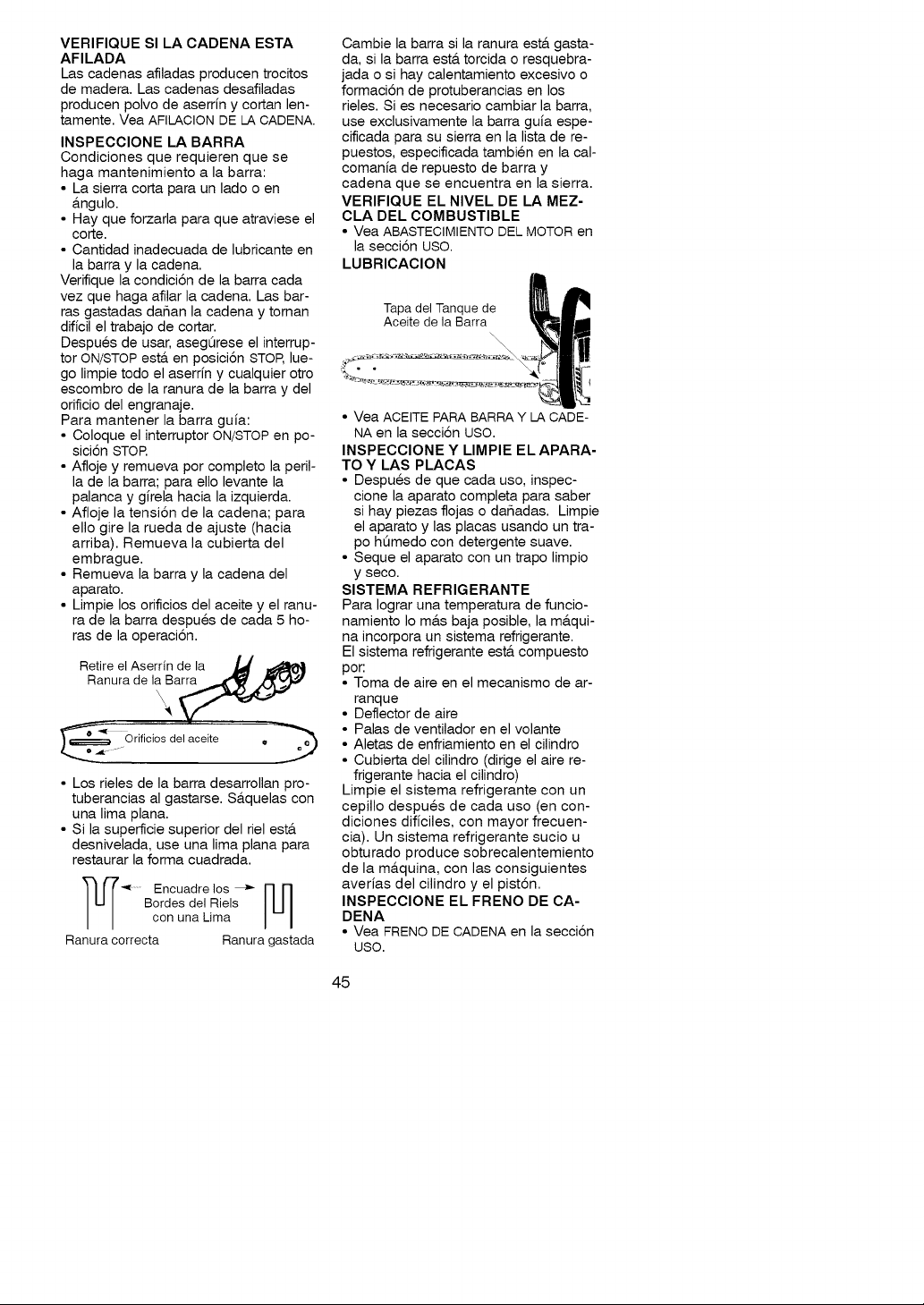 VERIFIQUE SI LA CADENA ESTA AFILADA
Las cadenas afiladas producen trocitos de madera. Las cadenas desafiladas producen polvo de aserrín y cortan lentamente. Vea AFILACION DE LA CADENA.

INSPECCIONE LA BARRA
Condiciones que requieren que se haga mantenimiento a la barra:
• La sierra corta para un lado o en ángulo.
• Hay que forzarla para que atraviese el corte.
• Cantidad inadecuada de lubricante en la barra y la cadena.
Verifique la condición de la barra cada vez que haga afilar la cadena. Las barras gastadas dañan la cadena y tornan difícil el trabajo de cortar.
Después de usar, asegúrese el interruptor ON/STOP está en posición STOP, luego limpie todo el aserrín y cualquier otro escombro de la ranura de la barra y del orificio del engranaje.
Para mantener la barra guía:
• Coloque el interruptor ON/STOP en posición STOP.
• Afloje y remueva por completo la perilla de la barra; para ello levante la palanca y gírela hacia la izquierda.
• Afloje la tensión de la cadena; para ello gire la rueda de ajuste (hacia arriba). Remueva la cubierta del embrague.
• Remueva la barra y la cadena del aparato.
• Limpie los orificios del aceite y el ranura de la barra después de cada 5 horas de la operación.

Retire el Aserrín de la Ranura de la Barra

Orificios del aceite

• Los rieles de la barra desarrollan protuberancias al gastarse. Sáquelas con una lima plana.
• Si la superficie superior del riel está desnivelada, use una lima plana para restaurar la forma cuadrada.

Encuadre los Bordes del Riels con una Lima

Ranura correcta
Ranura gastada

Cambie la barra si la ranura está gastada, si la barra está torcida o resquebrajada o si hay calentamiento excesivo o formación de protuberancias en los rieles. Si es necesario cambiar la barra, use exclusivamente la barra guía especificada para su sierra en la lista de repuestos, especificada también en la calcomanía de repuesto de barra y cadena que se encuentra en la sierra.

VERIFIQUE EL NIVEL DE LA MEZCLA DEL COMBUSTIBLE
• Vea ABASTECIMIENTO DEL MOTOR en la sección USO.

LUBRICACION

Tapa del Tanque de Aceite de la Barra

• Vea ACEITE PARA BARRA Y LA CADENA en la sección USO.

INSPECCIONE Y LIMPIE EL APARATO Y LAS PLACAS
• Después de que cada uso, inspeccione la aparato completa para saber si hay piezas flojas o dañadas. Limpie el aparato y las placas usando un trapo húmedo con detergente suave.
• Seque el aparato con un trapo limpio y seco.

SISTEMA REFRIGERANTE
Para lograr una temperatura de funcionamiento lo más baja posible, la máquina incorpora un sistema refrigerante.
El sistema refrigerante está compuesto por:
• Toma de aire en el mecanismo de arranque
• Deflector de aire
• Palas de ventilador en el volante
• Aletas de enfriamiento en el cilindro
• Cubierta del cilindro (dirige el aire refrigerante hacia el cilindro)
Limpie el sistema refrigerante con un cepillo después de cada uso (en condiciones difíciles, con mayor frecuencia). Un sistema refrigerante sucio u obturado produce sobrecalentemiento de la máquina, con las consiguientes averías del cilindro y el pistón.

INSPECCIONE EL FRENO DE CADENA
• Vea FRENO DE CADENA en la sección USO.

45